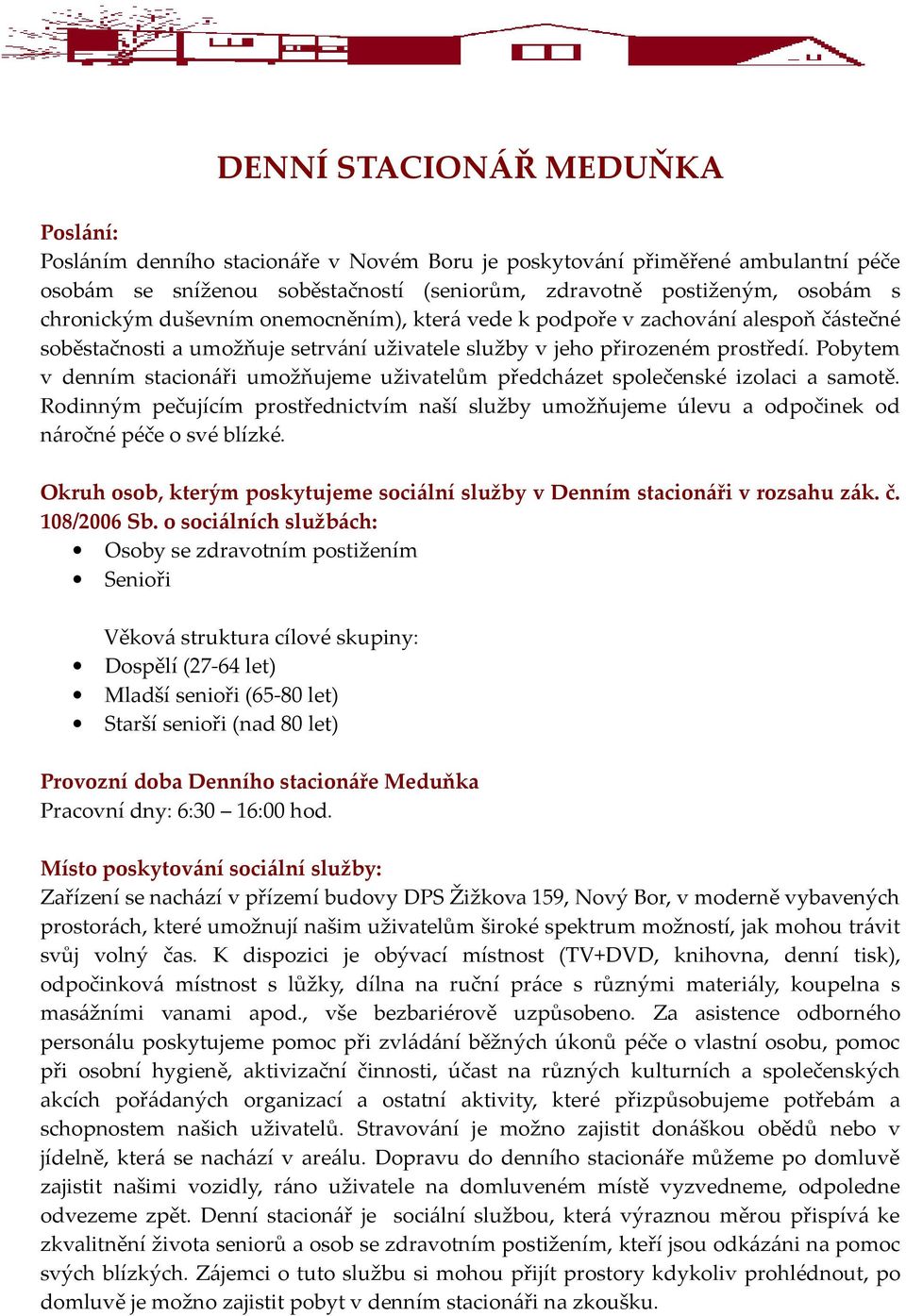 DENNÍ STACIONÁŘ MEDUŇKA

Poslání:
Posláním denního stacionáře v Novém Boru je poskytování přiměřené ambulantní péče osobám se sníženou soběstačností (seniorům, zdravotně postiženým, osobám s chronickým duševním onemocněním), která vede k podpoře v zachování alespoň částečné soběstačnosti a umožňuje setrvání uživatele služby v jeho přirozeném prostředí. Pobytem v denním stacionáři umožňujeme uživatelům předcházet společenské izolaci a samotě. Rodinným pečujícím prostřednictvím naší služby umožňujeme úlevu a odpočinek od náročné péče o své blízké.

Okruh osob, kterým poskytujeme sociální služby v Denním stacionáři v rozsahu zák. č. 108/2006 Sb. o sociálních službách:
• Osoby se zdravotním postižením
• Senioři

Věková struktura cílové skupiny:
• Dospělí (27-64 let)
• Mladší senioři (65-80 let)
• Starší senioři (nad 80 let)

Provozní doba Denního stacionáře Meduňka
Pracovní dny: 6:30 – 16:00 hod.

Místo poskytování sociální služby:
Zařízení se nachází v přízemí budovy DPS Žižkova 159, Nový Bor, v moderně vybavených prostorách, které umožnují našim uživatelům široké spektrum možností, jak mohou trávit svůj volný čas. K dispozici je obývací místnost (TV+DVD, knihovna, denní tisk), odpočinková místnost s lůžky, dílna na ruční práce s různými materiály, koupelna s masážními vanami apod., vše bezbariérově uzpůsobeno. Za asistence odborného personálu poskytujeme pomoc při zvládání běžných úkonů péče o vlastní osobu, pomoc při osobní hygieně, aktivizační činnosti, účast na různých kulturních a společenských akcích pořádaných organizací a ostatní aktivity, které přizpůsobujeme potřebám a schopnostem našich uživatelů. Stravování je možno zajistit donáškou obědů nebo v jídelně, která se nachází v areálu. Dopravu do denního stacionáře můžeme po domluvě zajistit našimi vozidly, ráno uživatele na domluveném místě vyzvedneme, odpoledne odvezeme zpět. Denní stacionář je sociální službou, která výraznou měrou přispívá ke zkvalitnění života seniorů a osob se zdravotním postižením, kteří jsou odkázáni na pomoc svých blízkých. Zájemci o tuto službu si mohou přijít prostory kdykoliv prohlédnout, po domluvě je možno zajistit pobyt v denním stacionáři na zkoušku.